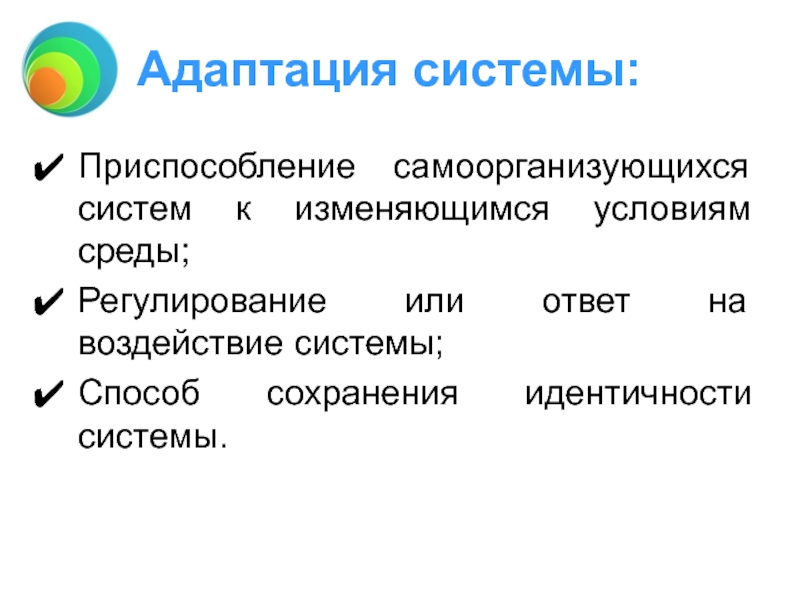 Адаптация системы:

✔ Приспособление самоорганизующихся систем к изменяющимся условиям среды;
✔ Регулирование или ответ на воздействие системы;
✔ Способ сохранения идентичности системы.